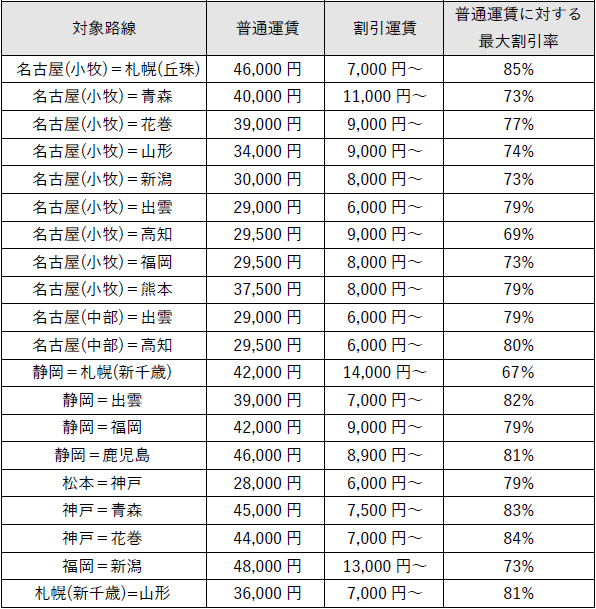 | 対象路線 | 普通運賃 | 割引運賃 | 普通運賃に対する最大割引率 |
|---|---|---|---|
| 名古屋(小牧)＝札幌(丘珠) | 46,000 円 | 7,000 円～ | 85% |
| 名古屋(小牧)＝青森 | 40,000 円 | 11,000 円～ | 73% |
| 名古屋(小牧)＝花巻 | 39,000 円 | 9,000 円～ | 77% |
| 名古屋(小牧)＝山形 | 34,000 円 | 9,000 円～ | 74% |
| 名古屋(小牧)＝新潟 | 30,000 円 | 8,000 円～ | 73% |
| 名古屋(小牧)＝出雲 | 29,000 円 | 6,000 円～ | 79% |
| 名古屋(小牧)＝高知 | 29,500 円 | 9,000 円～ | 69% |
| 名古屋(小牧)＝福岡 | 29,500 円 | 8,000 円～ | 73% |
| 名古屋(小牧)＝熊本 | 37,500 円 | 8,000 円～ | 79% |
| 名古屋(中部)＝出雲 | 29,000 円 | 6,000 円～ | 79% |
| 名古屋(中部)＝高知 | 29,500 円 | 6,000 円～ | 80% |
| 静岡＝札幌(新千歳) | 42,000 円 | 14,000 円～ | 67% |
| 静岡＝出雲 | 39,000 円 | 7,000 円～ | 82% |
| 静岡＝福岡 | 42,000 円 | 9,000 円～ | 79% |
| 静岡＝鹿児島 | 46,000 円 | 8,900 円～ | 81% |
| 松本＝神戸 | 28,000 円 | 6,000 円～ | 79% |
| 神戸＝青森 | 45,000 円 | 7,500 円～ | 83% |
| 神戸＝花巻 | 44,000 円 | 7,000 円～ | 84% |
| 福岡＝新潟 | 48,000 円 | 13,000 円～ | 73% |
| 札幌(新千歳)=山形 | 36,000 円 | 7,000 円～ | 81% |